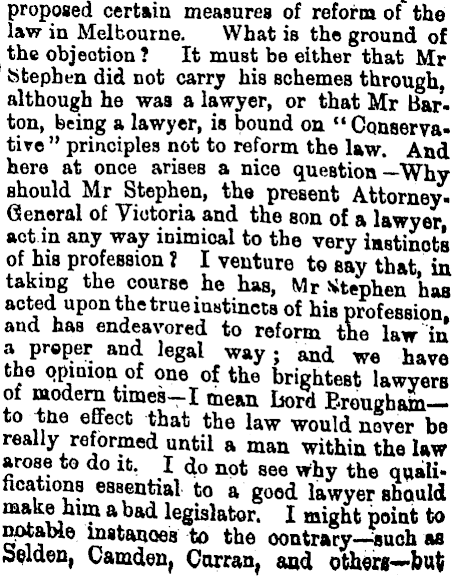 proposed certain measures of reform of the law in Melbourne. What is the ground of the objection? It must be either that Mr Stephen did not carry his schemes through, although he was a lawyer, or that Mr Barton, being a lawyer, is bound on "Conservative" principles not to reform the law. And here at once arises a nice question—Why should Mr Stephen, the present Attorney-General of Victoria and the son of a lawyer, act in any way inimical to the very instincts of his profession? I venture to say that, in taking the course he has, Mr Stephen has acted upon the true instincts of his profession, and has endeavored to reform the law in a proper and legal way; and we have the opinion of one of the brightest lawyers of modern times—I mean Lord Brougham—to the effect that the law would never be really reformed until a man within the law arose to do it. I do not see why the qualifications essential to a good lawyer should make him a bad legislator. I might point to notable instances to the contrary—such as Selden, Camden, Curran, and others—but